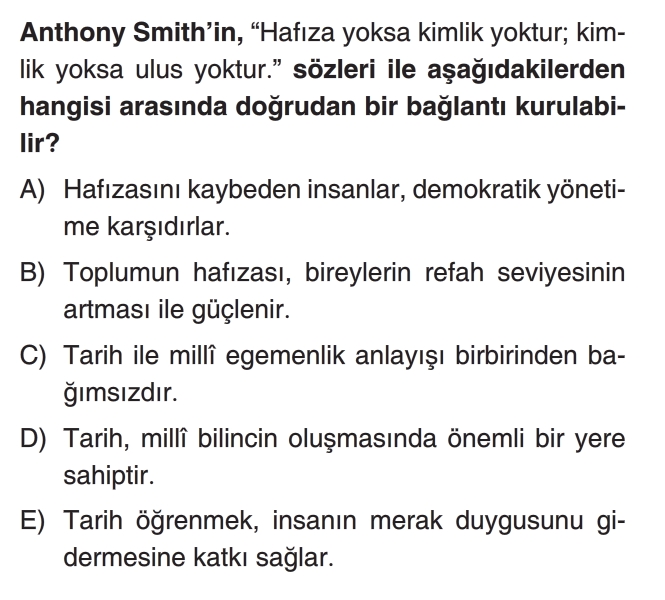 Anthony Smith'in, "Hafıza yoksa kimlik yoktur; kimlik yoksa ulus yoktur." sözleri ile aşağıdakilerden hangisi arasında doğrudan bir bağlantı kurulabilir?

A) Hafızasını kaybeden insanlar, demokratik yönetime karşıdırlar.

B) Toplumun hafızası, bireylerin refah seviyesinin artması ile güçlenir.

C) Tarih ile millî egemenlik anlayışı birbirinden bağımsızdır.

D) Tarih, millî bilincin oluşmasında önemli bir yere sahiptir.

E) Tarih öğrenmek, insanın merak duygusunu gidermesine katkı sağlar.